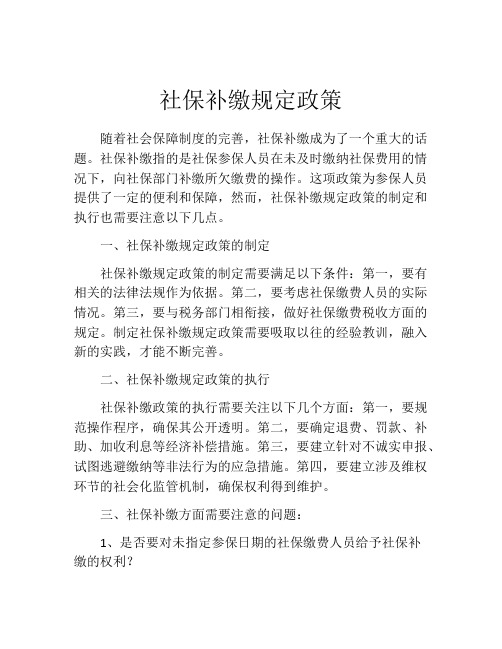 社保补缴规定政策

随着社会保障制度的完善，社保补缴成为了一个重大的话题。社保补缴指的是社保参保人员在未及时缴纳社保费用的情况下，向社保部门补缴所欠缴费的操作。这项政策为参保人员提供了一定的便利和保障，然而，社保补缴规定政策的制定和执行也需要注意以下几点。

一、社保补缴规定政策的制定

社保补缴规定政策的制定需要满足以下条件：第一，要有相关的法律法规作为依据。第二，要考虑社保缴费人员的实际情况。第三，要与税务部门相衔接，做好社保缴费税收方面的规定。制定社保补缴规定政策需要吸取以往的经验教训，融入新的实践，才能不断完善。

二、社保补缴规定政策的执行

社保补缴政策的执行需要关注以下几个方面：第一，要规范操作程序，确保其公开透明。第二，要确定退费、罚款、补助、加收利息等经济补偿措施。第三，要建立针对不诚实申报、试图逃避缴纳等非法行为的应急措施。第四，要建立涉及维权环节的社会化监管机制，确保权利得到维护。

三、社保补缴方面需要注意的问题：

1、是否要对未指定参保日期的社保缴费人员给予社保补缴的权利？